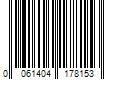 0 061404 178153